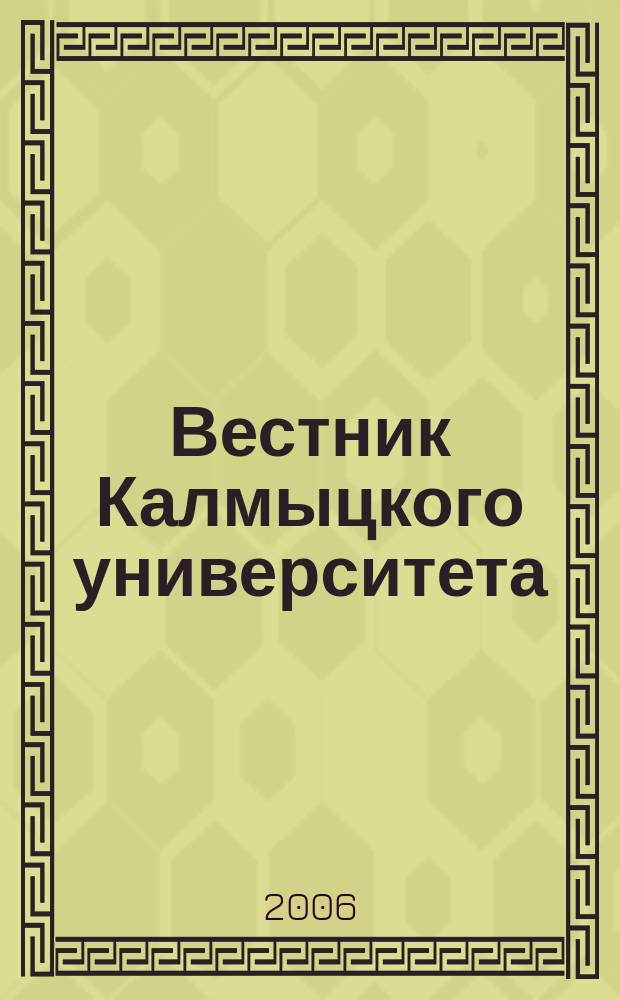 Вестник Калмыцкого университета

2006